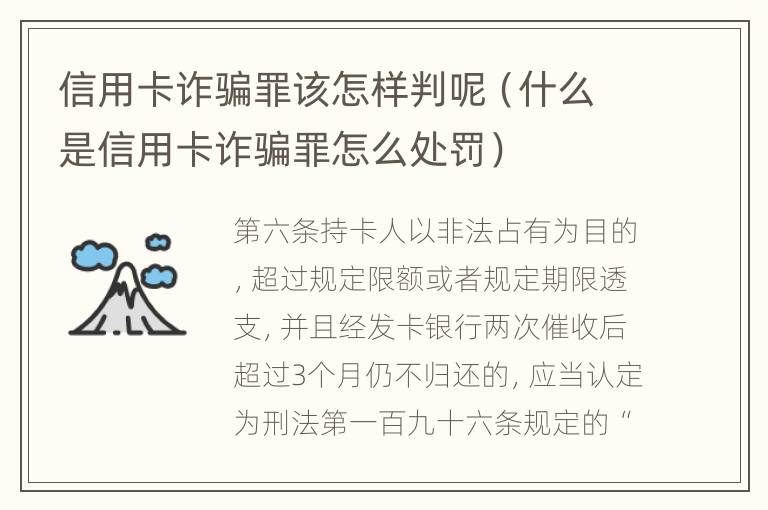 信用卡诈骗罪该怎样判呢（什么是信用卡诈骗罪怎么处罚）

第六条持卡人以非法占有为目的，超过规定限额或者规定期限透支，并且经发卡银行两次催收后超过3个月仍不归还的，应当认定为刑法第一百九十六条规定的“